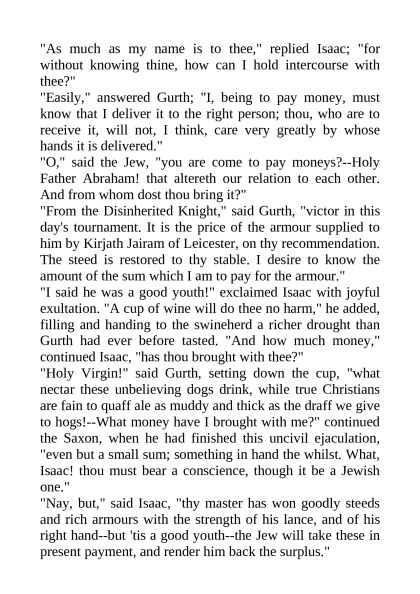 "As much as my name is to thee," replied Isaac; "for without knowing thine, how can I hold intercourse with thee?"

"Easily," answered Gurth; "I, being to pay money, must know that I deliver it to the right person; thou, who are to receive it, will not, I think, care very greatly by whose hands it is delivered."

"O," said the Jew, "you are come to pay moneys?--Holy Father Abraham! that altereth our relation to each other. And from whom dost thou bring it?"

"From the Disinherited Knight," said Gurth, "victor in this day's tournament. It is the price of the armour supplied to him by Kirjath Jairam of Leicester, on thy recommendation. The steed is restored to thy stable. I desire to know the amount of the sum which I am to pay for the armour."

"I said he was a good youth!" exclaimed Isaac with joyful exultation. "A cup of wine will do thee no harm," he added, filling and handing to the swineherd a richer drought than Gurth had ever before tasted. "And how much money," continued Isaac, "has thou brought with thee?"

"Holy Virgin!" said Gurth, setting down the cup, "what nectar these unbelieving dogs drink, while true Christians are fain to quaff ale as muddy and thick as the draff we give to hogs!--What money have I brought with me?" continued the Saxon, when he had finished this uncivil ejaculation, "even but a small sum; something in hand the whilst. What, Isaac! thou must bear a conscience, though it be a Jewish one."

"Nay, but," said Isaac, "thy master has won goodly steeds and rich armours with the strength of his lance, and of his right hand--but 'tis a good youth--the Jew will take these in present payment, and render him back the surplus."